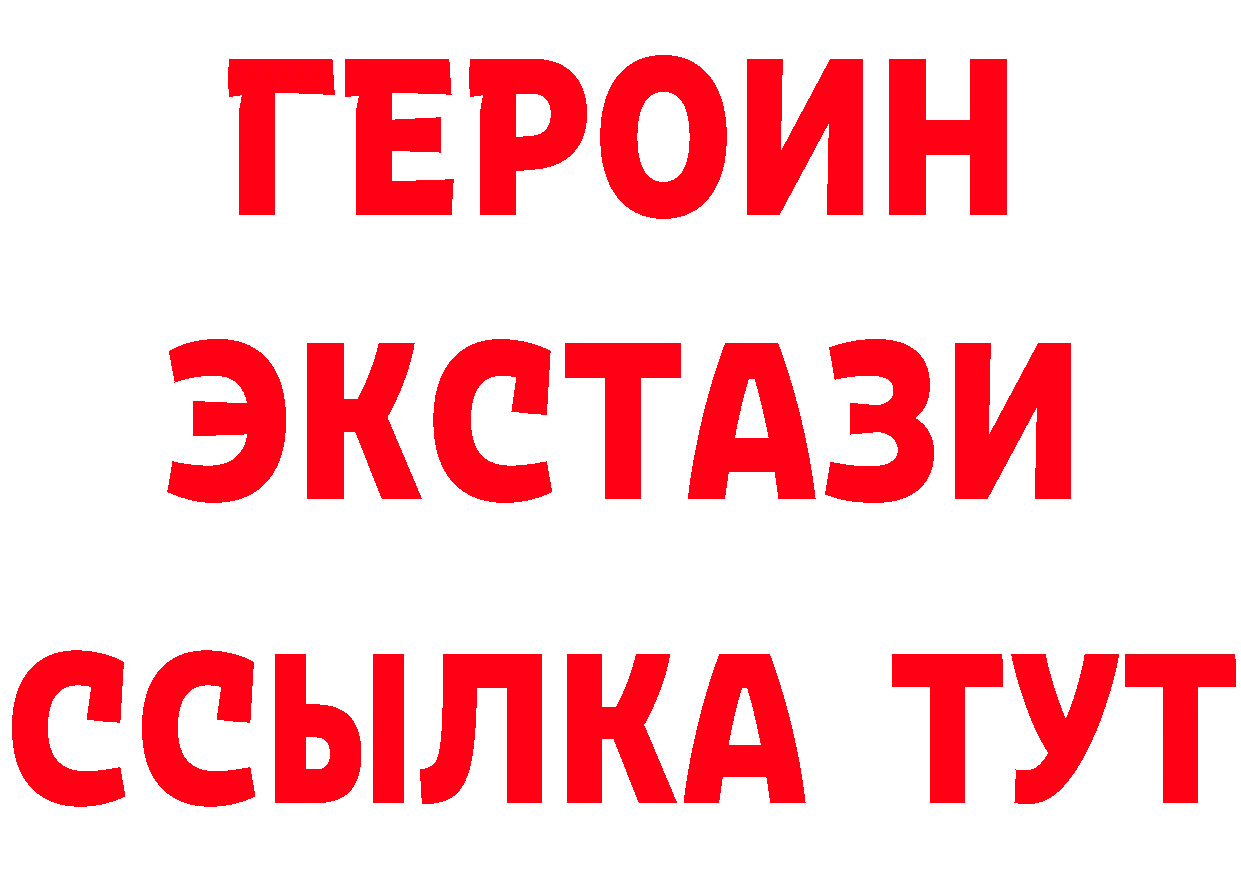 ГЕРОИН
ЭКСТАЗИ
ССЫЛКА ТУТ